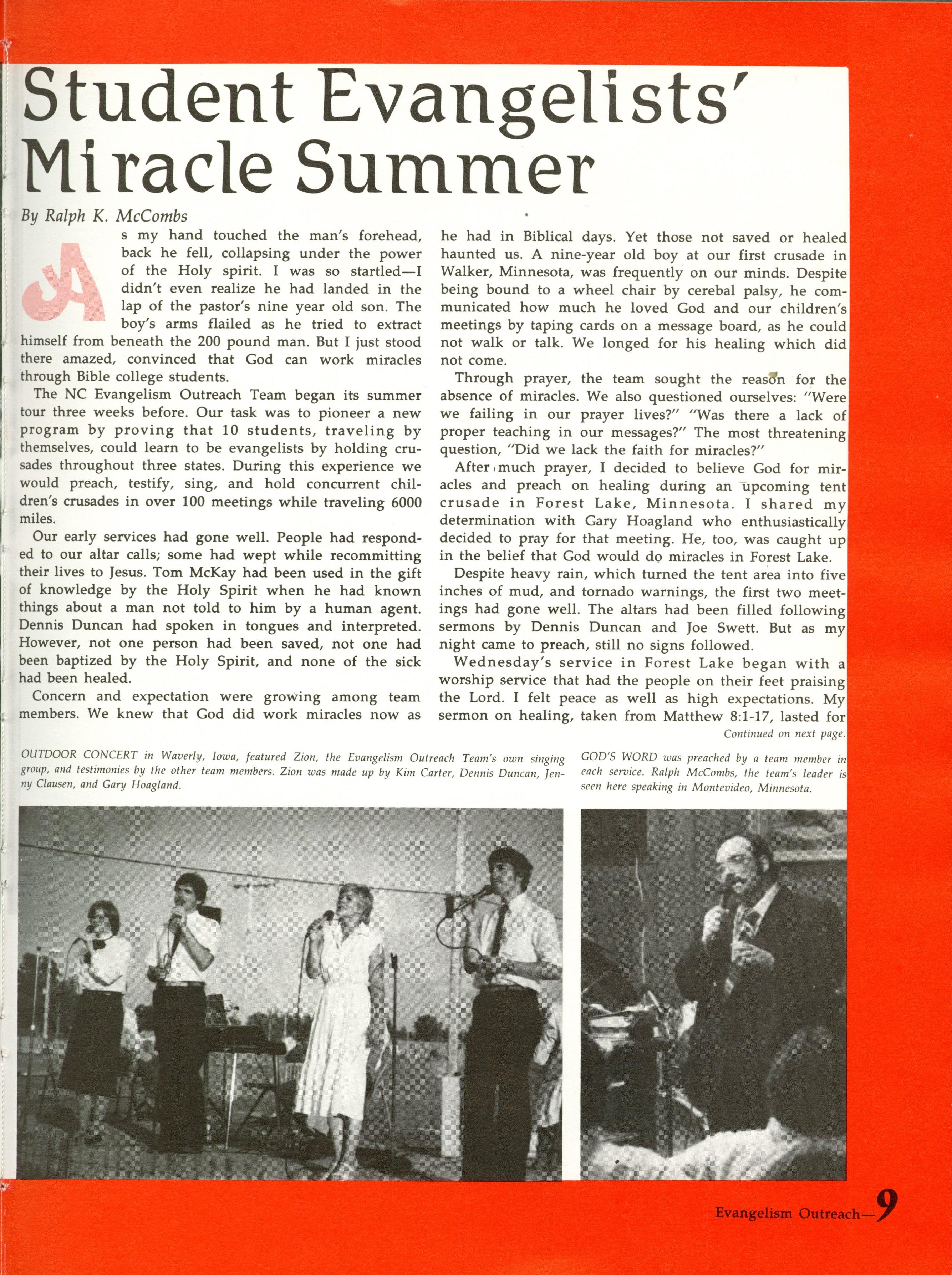 Student Evangelists' Miracle Summer

By Ralph K. McCombs

As my hand touched the man's forehead, back he fell, collapsing under the power of the Holy spirit. I was so startled—I didn't even realize he had landed in the lap of the pastor's nine year old son. The boy's arms flailed as he tried to extract himself from beneath the 200 pound man. But I just stood there amazed, convinced that God can work miracles through Bible college students.

The NC Evangelism Outreach Team began its summer tour three weeks before. Our task was to pioneer a new program by proving that 10 students, traveling by themselves, could learn to be evangelists by holding crusades throughout three states. During this experience we would preach, testify, sing, and hold concurrent children's crusades in over 100 meetings while traveling 6000 miles.

Our early services had gone well. People had responded to our altar calls; some had wept while recommitting their lives to Jesus. Tom McKay had been used in the gift of knowledge by the Holy Spirit when he had known things about a man not told to him by a human agent. Dennis Duncan had spoken in tongues and interpreted. However, not one person had been saved, not one had been baptized by the Holy Spirit, and none of the sick had been healed.

Concern and expectation were growing among team members. We knew that God did work miracles now as he had in Biblical days. Yet those not saved or healed haunted us. A nine-year old boy at our first crusade in Walker, Minnesota, was frequently on our minds. Despite being bound to a wheel chair by cerebal palsy, he communicated how much he loved God and our children's meetings by taping cards on a message board, as he could not walk or talk. We longed for his healing which did not come.

Through prayer, the team sought the reason for the absence of miracles. We also questioned ourselves: "Were we failing in our prayer lives?" "Was there a lack of proper teaching in our messages?" The most threatening question, "Did we lack the faith for miracles?"

After much prayer, I decided to believe God for miracles and preach on healing during an upcoming tent crusade in Forest Lake, Minnesota. I shared my determination with Gary Hoagland who enthusiastically decided to pray for that meeting. He, too, was caught up in the belief that God would do miracles in Forest Lake.

Despite heavy rain, which turned the tent area into five inches of mud, and tornado warnings, the first two meetings had gone well. The altars had been filled following sermons by Dennis Duncan and Joe Swett. But as my night came to preach, still no signs followed.

Wednesday's service in Forest Lake began with a worship service that had the people on their feet praising the Lord. I felt peace as well as high expectations. My sermon on healing, taken from Matthew 8:1-17, lasted for

Continued on next page.

OUTDOOR CONCERT in Waverly, Iowa, featured Zion, the Evangelism Outreach Team's own singing group, and testimonies by the other team members. Zion was made up by Kim Carter, Dennis Duncan, Jenny Clausen, and Gary Hoagland.

GOD'S WORD was preached by a team member in each service. Ralph McCombs, the team's leader is seen here speaking in Montevideo, Minnesota.

Evangelism Outreach—9